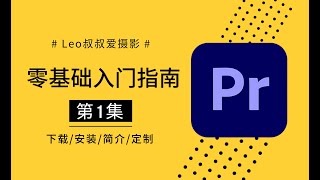 # Leo叔叔爱摄影 #

零基础入门指南

第1集

下载/安装/简介/定制

Pr